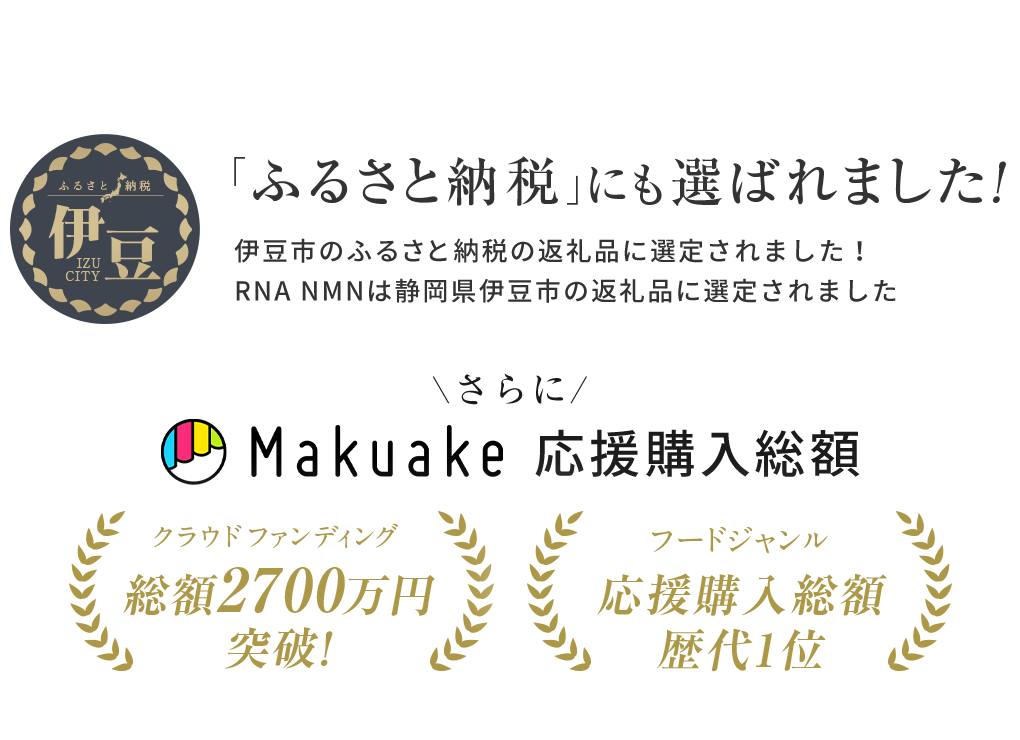 ふるさと納税

伊豆

IZU CITY

「ふるさと納税」にも選ばれました!

伊豆市のふるさと納税の返礼品に選定されました！
RNA NMNは静岡県伊豆市の返礼品に選定されました

＼さらに／

Makuake 応援購入総額

クラウドファンディング
総額2700万円
突破!

フードジャンル
応援購入総額
歴代1位